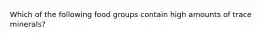 Which of the following food groups contain high amounts of trace minerals?